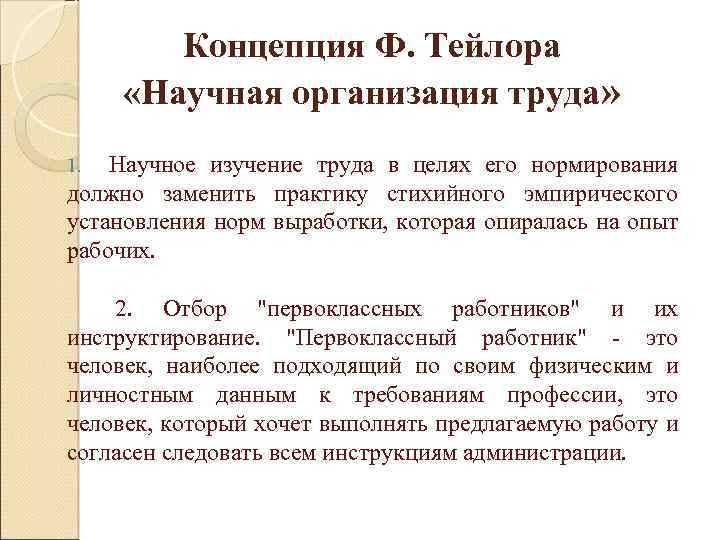 Концепция Ф. Тейлора «Научная организация труда»

1. Научное изучение труда в целях его нормирования должно заменить практику стихийного эмпирического установления норм выработки, которая опиралась на опыт рабочих.

2. Отбор "первоклассных работников" и их инструктирование. "Первоклассный работник" - это человек, наиболее подходящий по своим физическим и личностным данным к требованиям профессии, это человек, который хочет выполнять предлагаемую работу и согласен следовать всем инструкциям администрации.